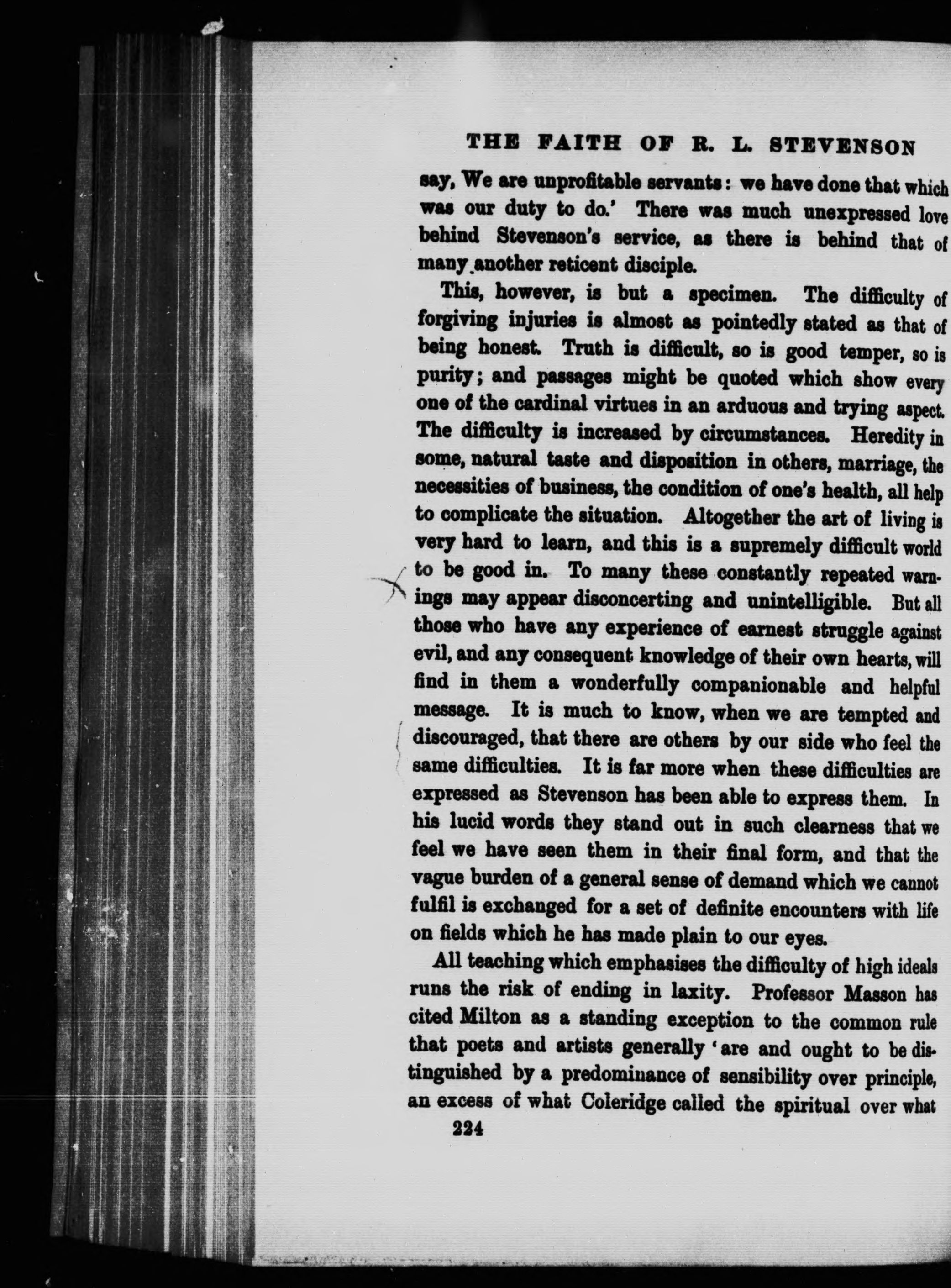 THE FAITH OF R. L. STEVENSON

say, We are unprofitable servants: we have done that which was our duty to do.' There was much unexpressed love behind Stevenson's service, as there is behind that of many another reticent disciple.

This, however, is but a specimen. The difficulty of forgiving injuries is almost as pointedly stated as that of being honest. Truth is difficult, so is good temper, so is purity; and passages might be quoted which show every one of the cardinal virtues in an arduous and trying aspect. The difficulty is increased by circumstances. Heredity in some, natural taste and disposition in others, marriage, the necessities of business, the condition of one's health, all help to complicate the situation. Altogether the art of living is very hard to learn, and this is a supremely difficult world to be good in. To many these constantly repeated warnings may appear disconcerting and unintelligible. But all those who have any experience of earnest struggle against evil, and any consequent knowledge of their own hearts, will find in them a wonderfully companionable and helpful message. It is much to know, when we are tempted and discouraged, that there are others by our side who feel the same difficulties. It is far more when these difficulties are expressed as Stevenson has been able to express them. In his lucid words they stand out in such clearness that we feel we have seen them in their final form, and that the vague burden of a general sense of demand which we cannot fulfil is exchanged for a set of definite encounters with life on fields which he has made plain to our eyes.

All teaching which emphasises the difficulty of high ideals runs the risk of ending in laxity. Professor Masson has cited Milton as a standing exception to the common rule that poets and artists generally 'are and ought to be distinguished by a predominance of sensibility over principle, an excess of what Coleridge called the spiritual over what

224